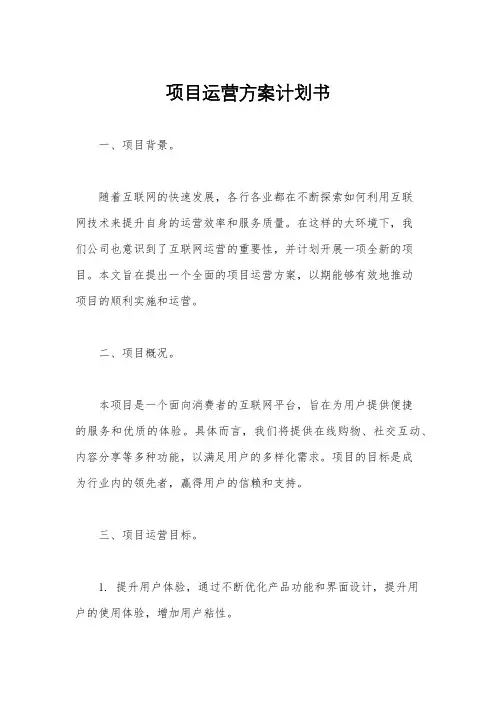 项目运营方案计划书

一、项目背景。

随着互联网的快速发展，各行各业都在不断探索如何利用互联网技术来提升自身的运营效率和服务质量。在这样的大环境下，我们公司也意识到了互联网运营的重要性，并计划开展一项全新的项目。本文旨在提出一个全面的项目运营方案，以期能够有效地推动项目的顺利实施和运营。

二、项目概况。

本项目是一个面向消费者的互联网平台，旨在为用户提供便捷的服务和优质的体验。具体而言，我们将提供在线购物、社交互动、内容分享等多种功能，以满足用户的多样化需求。项目的目标是成为行业内的领先者，赢得用户的信赖和支持。

三、项目运营目标。

1. 提升用户体验，通过不断优化产品功能和界面设计，提升用户的使用体验，增加用户粘性。